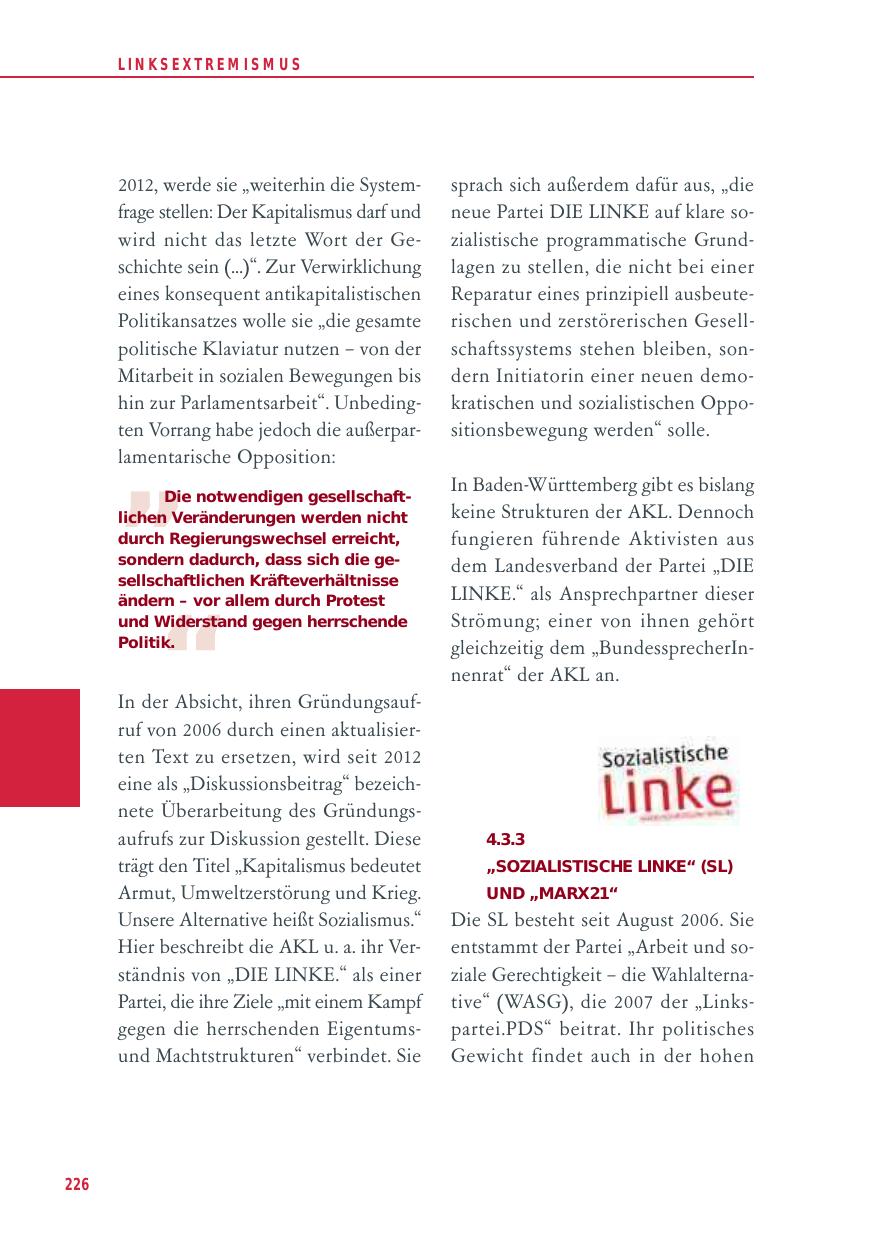 LINKSEXTREMISMUS

2012, werde sie „weiterhin die Systemfrage stellen: Der Kapitalismus darf und wird nicht das letzte Wort der Geschichte sein (...)“. Zur Verwirklichung eines konsequent antikapitalistischen Politikansatzes wolle sie „die gesamte politische Klaviatur nutzen – von der Mitarbeit in sozialen Bewegungen bis hin zur Parlamentsarbeit“. Unbedingten Vorrang habe jedoch die außerparlamentarische Opposition:

Die notwendigen gesellschaftlichen Veränderungen werden nicht durch Regierungswechsel erreicht, sondern dadurch, dass sich die gesellschaftlichen Kräfteverhältnisse ändern – vor allem durch Protest und Widerstand gegen herrschende Politik.

In der Absicht, ihren Gründungsaufruf von 2006 durch einen aktualisierten Text zu ersetzen, wird seit 2012 eine als „Diskussionsbeitrag“ bezeichnete Überarbeitung des Gründungsaufrufs zur Diskussion gestellt. Diese trägt den Titel „Kapitalismus bedeutet Armut, Umweltzerstörung und Krieg. Unsere Alternative heißt Sozialismus.“ Hier beschreibt die AKL u. a. ihr Verständnis von „DIE LINKE.“ als einer Partei, die ihre Ziele „mit einem Kampf gegen die herrschenden Eigentums- und Machtstrukturen“ verbindet. Sie sprach sich außerdem dafür aus, „die neue Partei DIE LINKE auf klare sozialistische programmatische Grundlagen zu stellen, die nicht bei einer Reparatur eines prinzipiell ausbeuterischen und zerstörerischen Gesellschaftssystems stehen bleiben, sondern Initiatorin einer neuen demokratischen und sozialistischen Oppositionsbewegung werden“ solle.

In Baden-Württemberg gibt es bislang keine Strukturen der AKL. Dennoch fungieren führende Aktivisten aus dem Landesverband der Partei „DIE LINKE.“ als Ansprechpartner dieser Strömung; einer von ihnen gehört gleichzeitig dem „BundessprecherInnenrat“ der AKL an.

Sozialistische Linke

4.3.3
„SOZIALISTISCHE LINKE“ (SL) UND „MARX21“
Die SL besteht seit August 2006. Sie entstammt der Partei „Arbeit und soziale Gerechtigkeit – die Wahlalternative“ (WASG), die 2007 der „Linkspartei.PDS“ beitrat. Ihr politisches Gewicht findet auch in der hohen

226